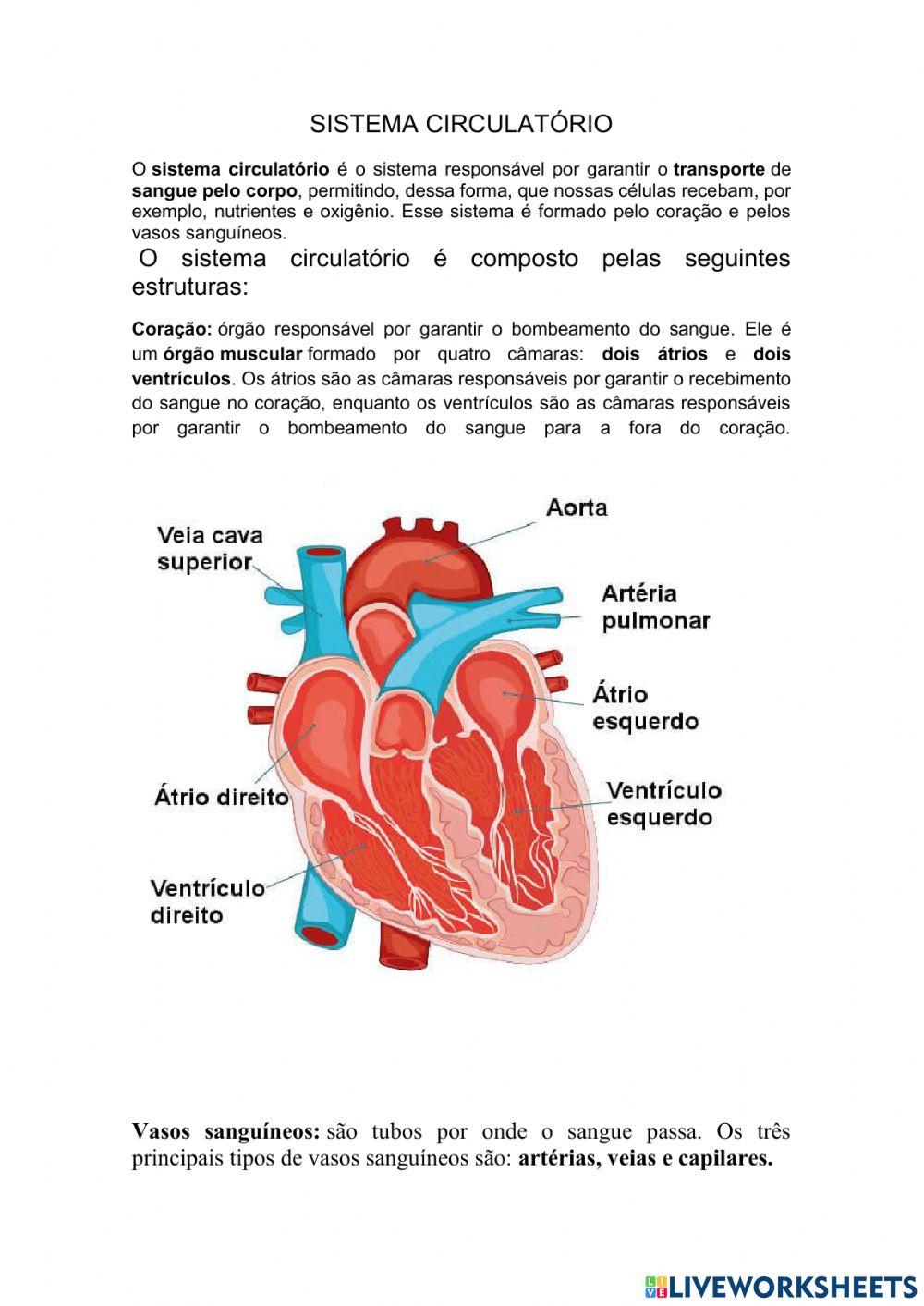 SISTEMA CIRCULATÓRIO

O sistema circulatório é o sistema responsável por garantir o transporte de sangue pelo corpo, permitindo, dessa forma, que nossas células recebam, por exemplo, nutrientes e oxigênio. Esse sistema é formado pelo coração e pelos vasos sanguíneos.

O sistema circulatório é composto pelas seguintes estruturas:

Coração: órgão responsável por garantir o bombeamento do sangue. Ele é um órgão muscular formado por quatro câmaras: dois átrios e dois ventrículos. Os átrios são as câmaras responsáveis por garantir o recebimento do sangue no coração, enquanto os ventrículos são as câmaras responsáveis por garantir o bombeamento do sangue para a fora do coração.

Veia cava superior

Aorta

Artéria pulmonar

Átrio esquerdo

Átrio direito

Ventrículo esquerdo

Ventrículo direito

Vasos sanguíneos: são tubos por onde o sangue passa. Os três principais tipos de vasos sanguíneos são: artérias, veias e capilares.

LIVEWORKSHEETS